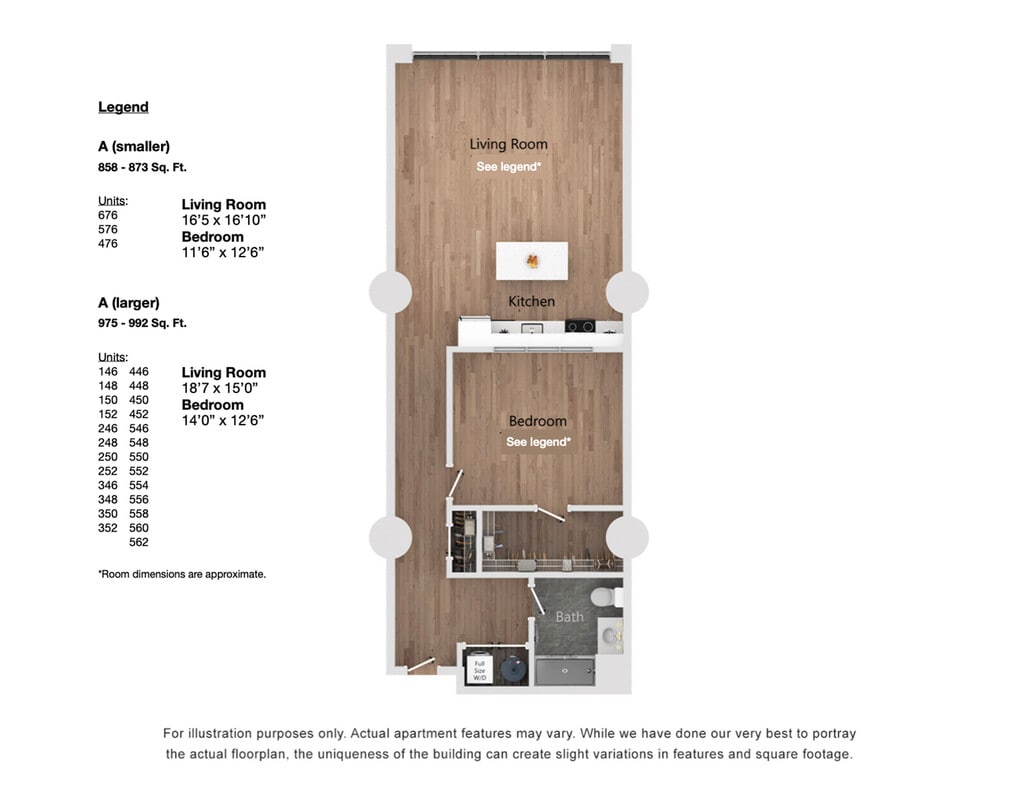 Legend

A (smaller)
858 - 873 Sq. Ft.

Units:
676
576
476

Living Room
16'5 x 16'10"
Bedroom
11'6" x 12'6"

A (larger)
975 - 992 Sq. Ft.

Units:
146 446
148 448
150 450
152 452
246 546
248 548
250 550
252 552
346 554
348 556
350 558
352 560
562

Living Room
18'7 x 15'0"
Bedroom
14'0" x 12'6"

*Room dimensions are approximate.

Living Room
See legend*

Kitchen

Bedroom
See legend*

Bath

Full Size W/D

For illustration purposes only. Actual apartment features may vary. While we have done our very best to portray the actual floorplan, the uniqueness of the building can create slight variations in features and square footage.